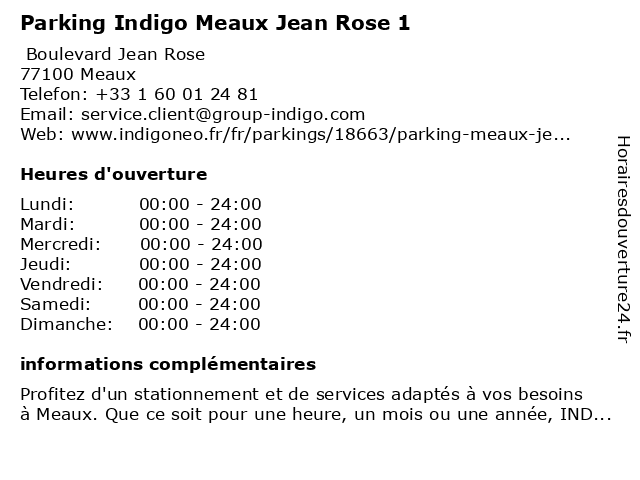 Parking Indigo Meaux Jean Rose 1

Boulevard Jean Rose
77100 Meaux
Telefon: +33 1 60 01 24 81
Email: service.client@group-indigo.com
Web: www.indigoneo.fr/fr/parkings/18663/parking-meaux-je...

Heures d'ouverture

Lundi: 00:00 - 24:00
Mardi: 00:00 - 24:00
Mercredi: 00:00 - 24:00
Jeudi: 00:00 - 24:00
Vendredi: 00:00 - 24:00
Samedi: 00:00 - 24:00
Dimanche: 00:00 - 24:00

informations complémentaires

Profitez d'un stationnement et de services adaptés à vos besoins à Meaux. Que ce soit pour une heure, un mois ou une année, IND...

Horairesdouverture24.fr